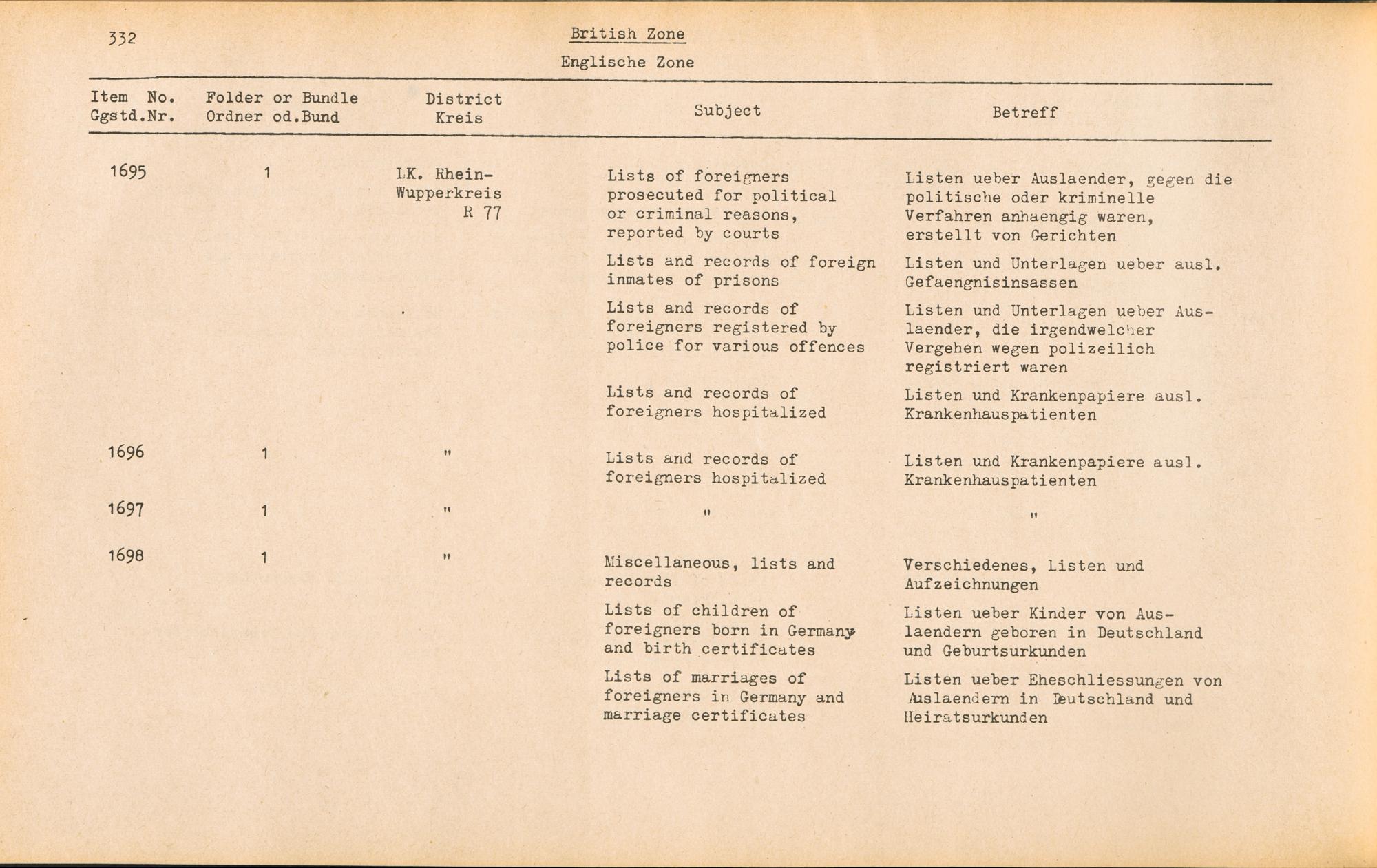 332

British Zone

Englische Zone

| Item No. Ggstd.Nr. | Folder or Bundle Ordner od.Bund | District Kreis | Subject | Betreff |
|---|---|---|---|---|
| 1695 | 1 | LK. Rhein-Wupperkreis R 77 | Lists of foreigners prosecuted for political or criminal reasons, reported by courts | Listen ueber Auslaender, gegen die politische oder kriminelle Verfahren anhaengig waren, erstellt von Gerichten |
| | | | Lists and records of foreign inmates of prisons | Listen und Unterlagen ueber ausl. Gefaengnisinsassen |
| | | | Lists and records of foreigners registered by police for various offences | Listen und Unterlagen ueber Auslaender, die irgendwelcher Vergehen wegen polizeilich registriert waren |
| | | | Lists and records of foreigners hospitalized | Listen und Krankenpapiere ausl. Krankenhauspatienten |
| 1696 | 1 | " | Lists and records of foreigners hospitalized | Listen und Krankenpapiere ausl. Krankenhauspatienten |
| 1697 | 1 | " | " | " |
| 1698 | 1 | " | Miscellaneous, lists and records | Verschiedenes, Listen und Aufzeichnungen |
| | | | Lists of children of foreigners born in Germany and birth certificates | Listen ueber Kinder von Auslaendern geboren in Deutschland und Geburtsurkunden |
| | | | Lists of marriages of foreigners in Germany and marriage certificates | Listen ueber Eheschliessungen von Auslaendern in Deutschland und Heiratsurkunden |